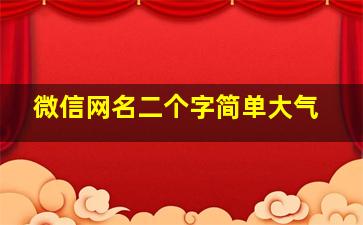 微信网名二个字简单大气